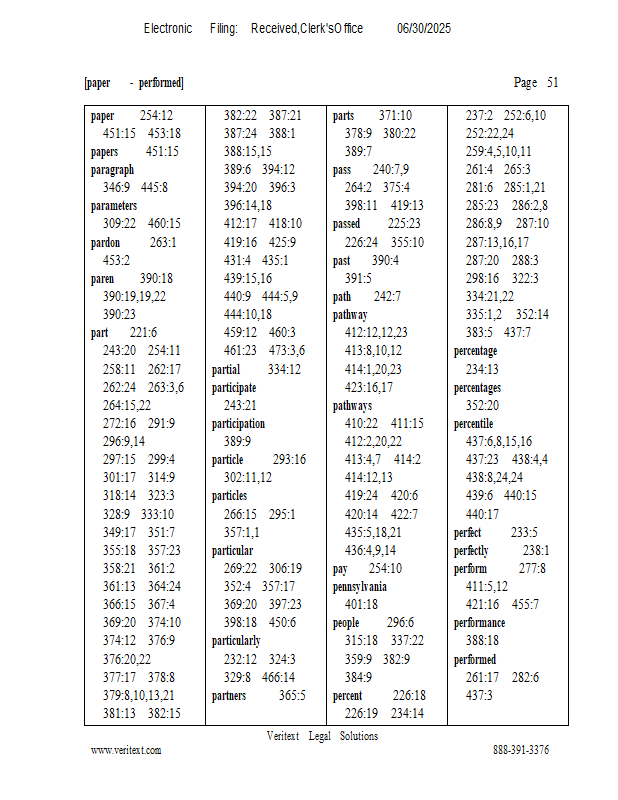 Electronic Filing: Received,Clerk'sOffice 06/30/2025

[paper - performed] Page 51

paper 254:12
451:15 453:18
papers 451:15
paragraph
346:9 445:8
parameters
309:22 460:15
pardon 263:1
453:2
paren 390:18
390:19,19,22
390:23
part 221:6
243:20 254:11
258:11 262:17
262:24 263:3,6
264:15,22
272:16 291:9
296:9,14
297:15 299:4
301:17 314:9
318:14 323:3
328:9 333:10
349:17 351:7
355:18 357:23
358:21 361:2
361:13 364:24
366:15 367:4
369:20 374:10
374:12 376:9
376:20,22
377:17 378:8
379:8,10,13,21
381:13 382:15

382:22 387:21
387:24 388:1
388:15,15
389:6 394:12
394:20 396:3
396:14,18
412:17 418:10
419:16 425:9
431:4 435:1
439:15,16
440:9 444:5,9
444:10,18
459:12 460:3
461:23 473:3,6
partial 334:12
participate
243:21
participation
389:9
particle 293:16
302:11,12
particles
266:15 295:1
357:1,1
particular
269:22 306:19
352:4 357:17
369:20 397:23
398:18 450:6
particularly
232:12 324:3
329:8 466:14
partners 365:5

parts 371:10
378:9 380:22
389:7
pass 240:7,9
264:2 375:4
398:11 419:13
passed 225:23
226:24 355:10
past 390:4
391:5
path 242:7
pathway
412:12,12,23
413:8,10,12
414:1,20,23
423:16,17
pathways
410:22 411:15
412:2,20,22
413:4,7 414:2
414:12,13
419:24 420:6
420:14 422:7
435:5,18,21
436:4,9,14
pay 254:10
pennsylvania
401:18
people 296:6
315:18 337:22
359:9 382:9
384:9
percent 226:18
226:19 234:14

237:2 252:6,10
252:22,24
259:4,5,10,11
261:4 265:3
281:6 285:1,21
285:23 286:2,8
286:8,9 287:10
287:13,16,17
287:20 288:3
298:16 322:3
334:21,22
335:1,2 352:14
383:5 437:7
percentage
234:13
percentages
352:20
percentile
437:6,8,15,16
437:23 438:4,4
438:8,24,24
439:6 440:15
440:17
perfect 233:5
perfectly 238:1
perform 277:8
411:5,12
421:16 455:7
performance
388:18
performed
261:17 282:6
437:3

Veritext Legal Solutions
www.veritext.com 888-391-3376